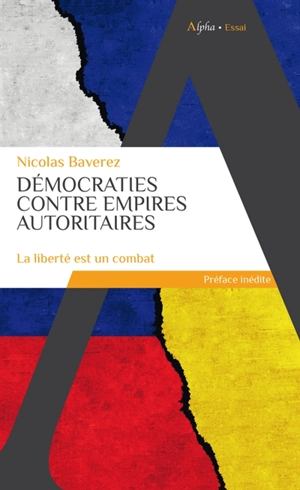 Alpha • Essai

Nicolas Baverez

DÉMOCRATIES CONTRE EMPIRES AUTORITAIRES

La liberté est un combat

Préface inédite